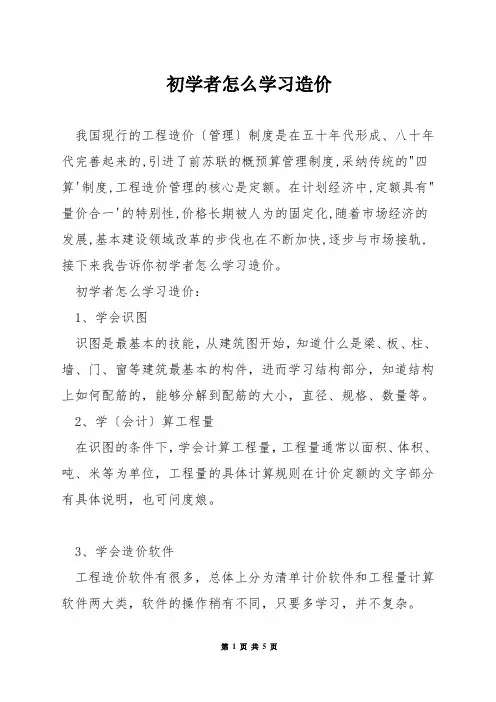 初学者怎么学习造价

我国现行的工程造价〔管理〕制度是在五十年代形成、八十年代完善起来的,引进了前苏联的概预算管理制度,采纳传统的"四算'制度,工程造价管理的核心是定额。在计划经济中,定额具有"量价合一'的特别性,价格长期被人为的固定化,随着市场经济的发展,基本建设领域改革的步伐也在不断加快,逐步与市场接轨,接下来我告诉你初学者怎么学习造价。

初学者怎么学习造价:

1、学会识图

识图是最基本的技能，从建筑图开始，知道什么是梁、板、柱、墙、门、窗等建筑最基本的构件，进而学习结构部分，知道结构上如何配筋的，能够分解到配筋的大小，直径、规格、数量等。

2、学〔会计〕算工程量

在识图的条件下，学会计算工程量，工程量通常以面积、体积、吨、米等为单位，工程量的具体计算规则在计价定额的文字部分有具体说明，也可问度娘。

3、学会造价软件

工程造价软件有很多，总体上分为清单计价软件和工程量计算软件两大类，软件的操作稍有不同，只要多学习，并不复杂。

第 1 页 共 5 页